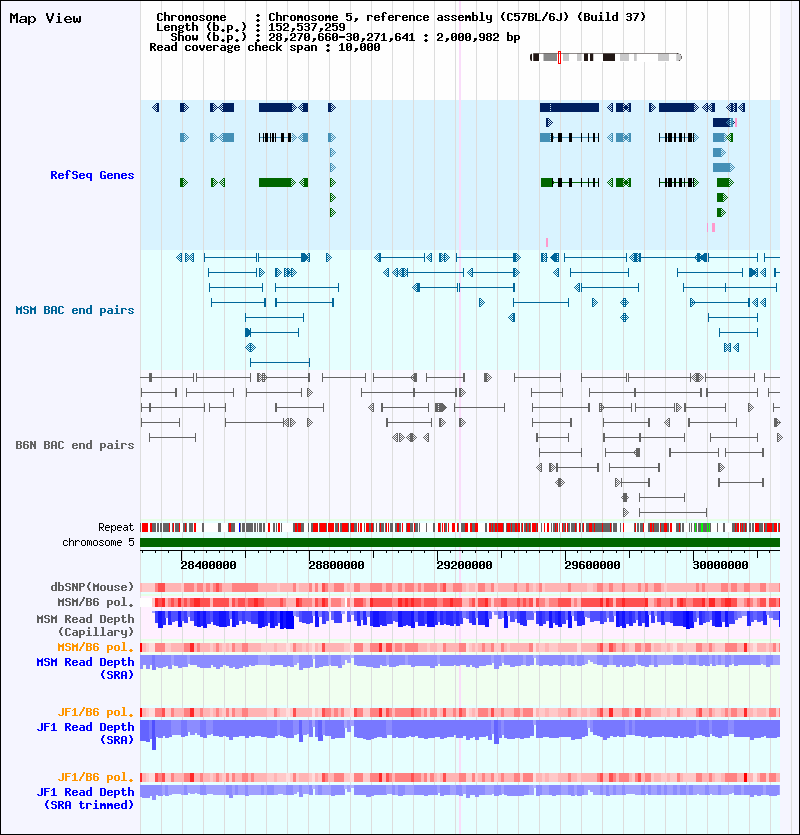 Map View

Chromosome : Chromosome 5, reference assembly (C57BL/6J) (Build 37)
Length (b.p.) : 152,537,259
Show (b.p.) : 28,270,660-30,271,641 : 2,000,982 bp
Read coverage check span : 10,000

RefSeq Genes

MSM BAC end pairs

B6N BAC end pairs

Repeat
chromosome 5

28400000 28800000 29200000 29600000 30000000

dbSNP(Mouse)
MSM/B6 pol.
MSM Read Depth (Capillary)
MSM/B6 pol.
MSM Read Depth (SRA)

JF1/B6 pol.
JF1 Read Depth (SRA)

JF1/B6 pol.
JF1 Read Depth (SRA trimmed)